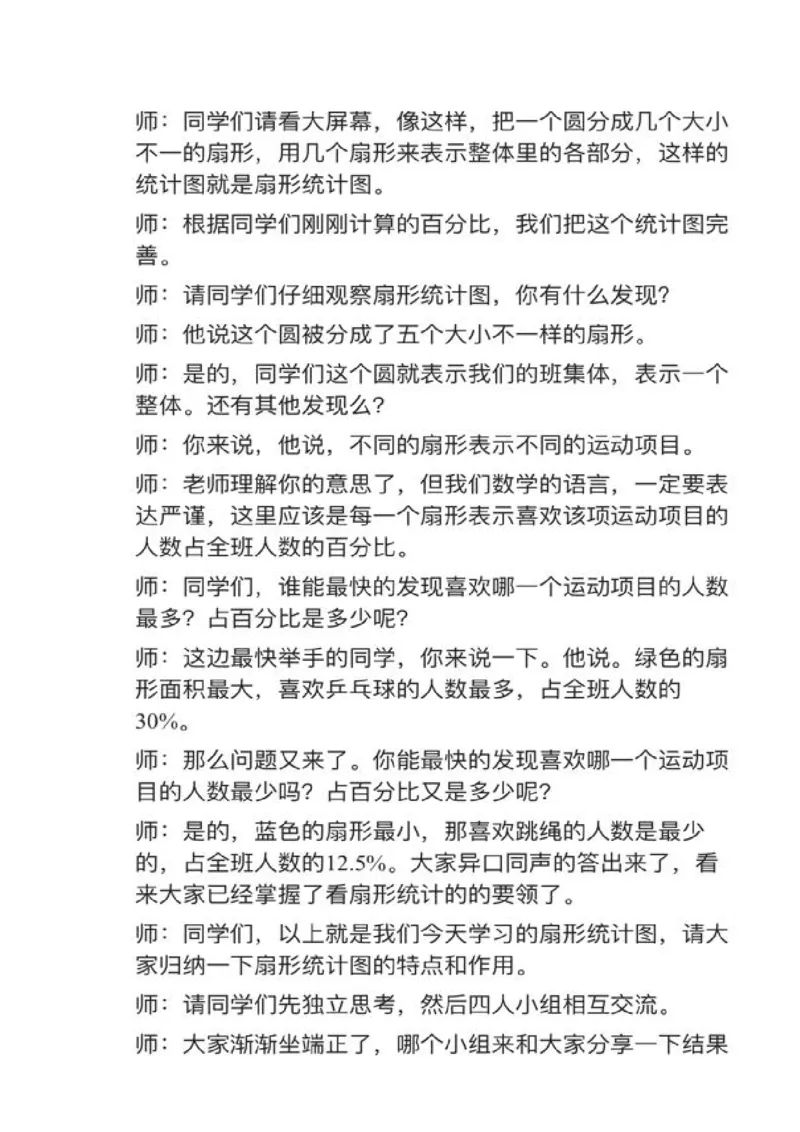 师：同学们请看大屏幕，像这样，把一个圆分成几个大小不一的扇形，用几个扇形来表示整体里的各部分，这样的统计图就是扇形统计图。

师：根据同学们刚刚计算的百分比，我们把这个统计图完善。

师：请同学们仔细观察扇形统计图，你有什么发现？

师：他说这个圆被分成了五个大小不一样的扇形。

师：是的，同学们这个圆就表示我们的班集体，表示一个整体。还有其他发现么？

师：你来说，他说，不同的扇形表示不同的运动项目。

师：老师理解你的意思了，但我们数学的语言，一定要表达严谨，这里应该是每一个扇形表示喜欢该项运动项目的人数占全班人数的百分比。

师：同学们，谁能最快的发现喜欢哪一个运动项目的人数最多？占百分比是多少呢？

师：这边最快举手的同学，你来说一下。他说。绿色的扇形面积最大，喜欢乒乓球的人数最多，占全班人数的30%。

师：那么问题又来了。你能最快的发现喜欢哪一个运动项目的人数最少吗？占百分比又是多少呢？

师：是的，蓝色的扇形最小，那喜欢跳绳的人数是最少的，占全班人数的12.5%。大家异口同声的答出来了，看来大家已经掌握了看扇形统计的的要领了。

师：同学们，以上就是我们今天学习的扇形统计图，请大家归纳一下扇形统计图的特点和作用。

师：请同学们先独立思考，然后四人小组相互交流。

师：大家渐渐坐端正了，哪个小组来和大家分享一下结果